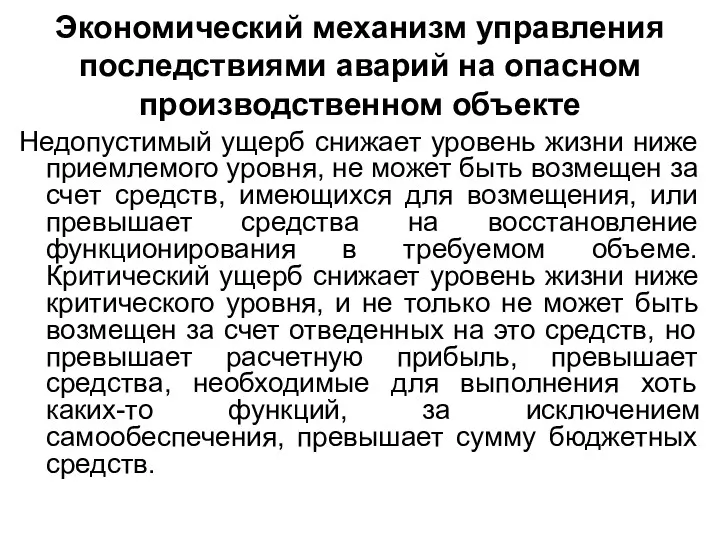 Экономический механизм управления последствиями аварий на опасном производственном объекте

Недопустимый ущерб снижает уровень жизни ниже приемлемого уровня, не может быть возмещен за счет средств, имеющихся для возмещения, или превышает средства на восстановление функционирования в требуемом объеме. Критический ущерб снижает уровень жизни ниже критического уровня, и не только не может быть возмещен за счет отведенных на это средств, но превышает расчетную прибыль, превышает средства, необходимые для выполнения хоть каких-то функций, за исключением самообеспечения, превышает сумму бюджетных средств.